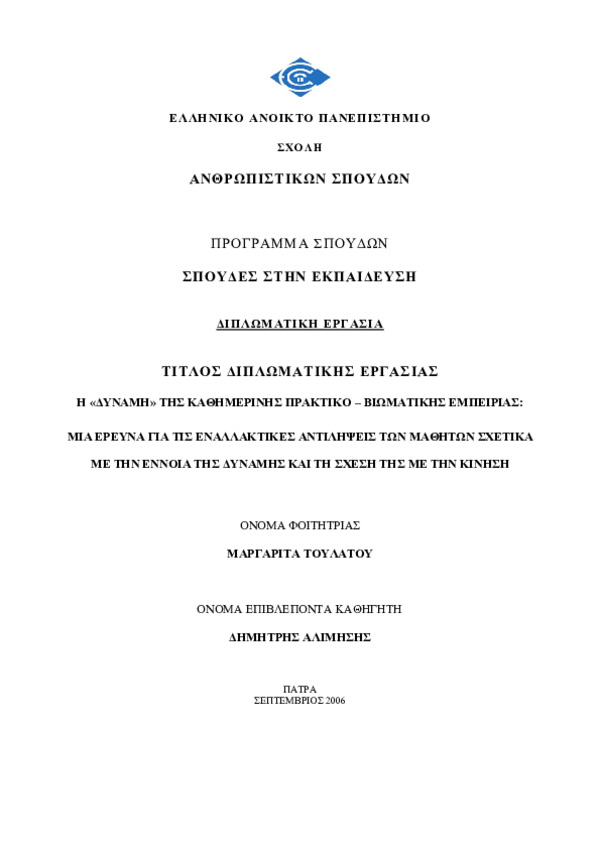 ΕΛΛΗΝΙΚΟ ΑΝΟΙΚΤΟ ΠΑΝΕΠΙΣΤΗΜΙΟ

ΣΧΟΛΗ

ΑΝΘΡΩΠΙΣΤΙΚΩΝ ΣΠΟΥΔΩΝ

ΠΡΟΓΡΑΜΜΑ ΣΠΟΥΔΩΝ

ΣΠΟΥΔΕΣ ΣΤΗΝ ΕΚΠΑΙΔΕΥΣΗ

ΔΙΠΛΩΜΑΤΙΚΗ ΕΡΓΑΣΙΑ

ΤΙΤΛΟΣ ΔΙΠΛΩΜΑΤΙΚΗΣ ΕΡΓΑΣΙΑΣ

Η «ΔΥΝΑΜΗ» ΤΗΣ ΚΑΘΗΜΕΡΙΝΗΣ ΠΡΑΚΤΙΚΟ – ΒΙΩΜΑΤΙΚΗΣ ΕΜΠΕΙΡΙΑΣ:

ΜΙΑ ΕΡΕΥΝΑ ΓΙΑ ΤΙΣ ΕΝΑΛΛΑΚΤΙΚΕΣ ΑΝΤΙΛΗΨΕΙΣ ΤΩΝ ΜΑΘΗΤΩΝ ΣΧΕΤΙΚΑ ΜΕ ΤΗΝ ΕΝΝΟΙΑ ΤΗΣ ΔΥΝΑΜΗΣ ΚΑΙ ΤΗ ΣΧΕΣΗ ΤΗΣ ΜΕ ΤΗΝ ΚΙΝΗΣΗ

ΟΝΟΜΑ ΦΟΙΤΗΤΡΙΑΣ

ΜΑΡΓΑΡΙΤΑ ΤΟΥΛΑΤΟΥ

ΟΝΟΜΑ ΕΠΙΒΛΕΠΟΝΤΑ ΚΑΘΗΓΗΤΗ

ΔΗΜΗΤΡΗΣ ΑΛΙΜΗΣΗΣ

ΠΑΤΡΑ
ΣΕΠΤΕΜΒΡΙΟΣ 2006